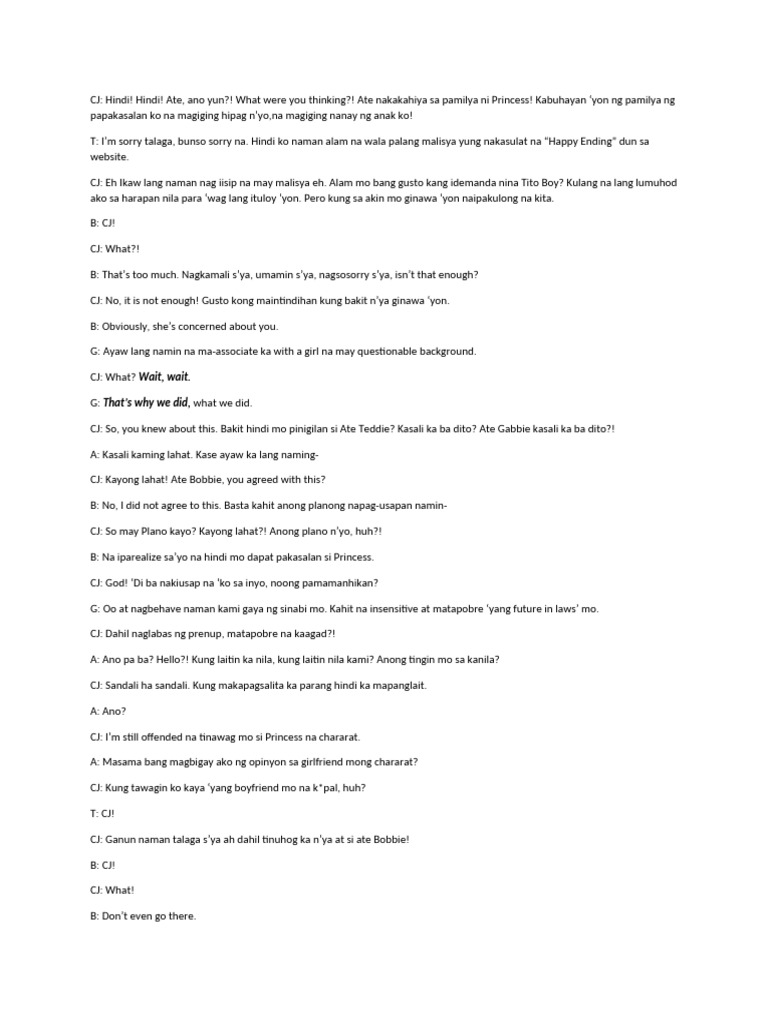 CJ: Hindi! Hindi! Ate, ano yun?! What were you thinking?! Ate nakakahiya sa pamilya ni Princess! Kabuhayan 'yon ng pamilya ng papakasalan ko na magiging hipag n'yo,na magiging nanay ng anak ko!

T: I'm sorry talaga, bunso sorry na. Hindi ko naman alam na wala palang malisya yung nakasulat na "Happy Ending" dun sa website.

CJ: Eh Ikaw lang naman nag iisip na may malisya eh. Alam mo bang gusto kang idemanda nina Tito Boy? Kulang na lang lumuhod ako sa harapan nila para 'wag lang ituloy 'yon. Pero kung sa akin mo ginawa 'yon naipakulong na kita.

B: CJ!

CJ: What?!

B: That's too much. Nagkamali s'ya, umamin s'ya, nagsosorry s'ya, isn't that enough?

CJ: No, it is not enough! Gusto kong maintindihan kung bakit n'ya ginawa 'yon.

B: Obviously, she's concerned about you.

G: Ayaw lang namin na ma-associate ka with a girl na may questionable background.

CJ: What? Wait, wait.

G: That's why we did, what we did.

CJ: So, you knew about this. Bakit hindi mo pinigilan si Ate Teddie? Kasali ka ba dito? Ate Gabbie kasali ka ba dito?!

A: Kasali kaming lahat. Kase ayaw ka lang naming-

CJ: Kayong lahat! Ate Bobbie, you agreed with this?

B: No, I did not agree to this. Basta kahit anong planong napag-usapan namin-

CJ: So may Plano kayo? Kayong lahat?! Anong plano n'yo, huh?!

B: Na iparealize sa'yo na hindi mo dapat pakasalan si Princess.

CJ: God! 'Di ba nakiusap na 'ko sa inyo, noong pamamanhikan?

G: Oo at nagbehave naman kami gaya ng sinabi mo. Kahit na insensitive at matapobre 'yang future in laws' mo.

CJ: Dahil naglabas ng prenup, matapobre na kaagad?!

A: Ano pa ba? Hello?! Kung laitin ka nila, kung laitin nila kami? Anong tingin mo sa kanila?

CJ: Sandali ha sandali. Kung makapagsalita ka parang hindi ka mapanglait.

A: Ano?

CJ: I'm still offended na tinawag mo si Princess na chararat.

A: Masama bang magbigay ako ng opinyon sa girlfriend mong chararat?

CJ: Kung tawagin ko kaya 'yang boyfriend mo na k*pal, huh?

T: CJ!

CJ: Ganun naman talaga s'ya ah dahil tinuhog ka n'ya at si ate Bobbie!

B: CJ!

CJ: What!

B: Don't even go there.